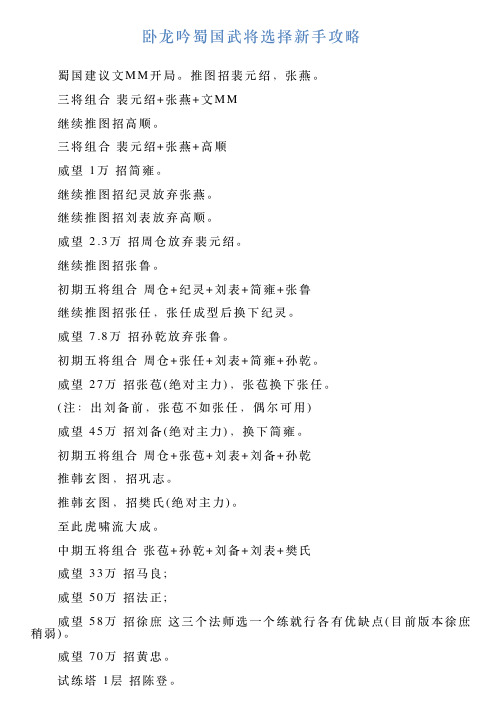 卧龙吟蜀国武将选择新手攻略

蜀国建议文MM开局。推图招裴元绍、张燕。

三将组合 裴元绍+张燕+文MM

继续推图招高顺。

三将组合 裴元绍+张燕+高顺

威望 1万 招简雍。

继续推图招纪灵放弃张燕。

继续推图招刘表放弃高顺。

威望 2.3万 招周仓放弃裴元绍。

继续推图招张鲁。

初期五将组合 周仓+纪灵+刘表+简雍+张鲁

继续推图招张任，张任成型后换下纪灵。

威望 7.8万 招孙乾放弃张鲁。

初期五将组合 周仓+张任+刘表+简雍+孙乾。

威望 27万 招张苞(绝对主力)、张苞换下张任。

(注：出刘备前，张苞不如张任，偶尔可用)

威望 45万 招刘备(绝对主力)、换下简雍。

初期五将组合 周仓+张苞+刘表+刘备+孙乾

推韩玄图、招巩志。

推韩玄图、招樊氏(绝对主力)。

至此虎啸流大成。

中期五将组合 张苞+孙乾+刘备+刘表+樊氏

威望 33万 招马良；

威望 50万 招法正；

威望 58万 招徐庶 这三个法师选一个练就行各有优缺点(目前版本徐庶稍弱)。

威望 70万 招黄忠。

试练塔 1层 招陈登。